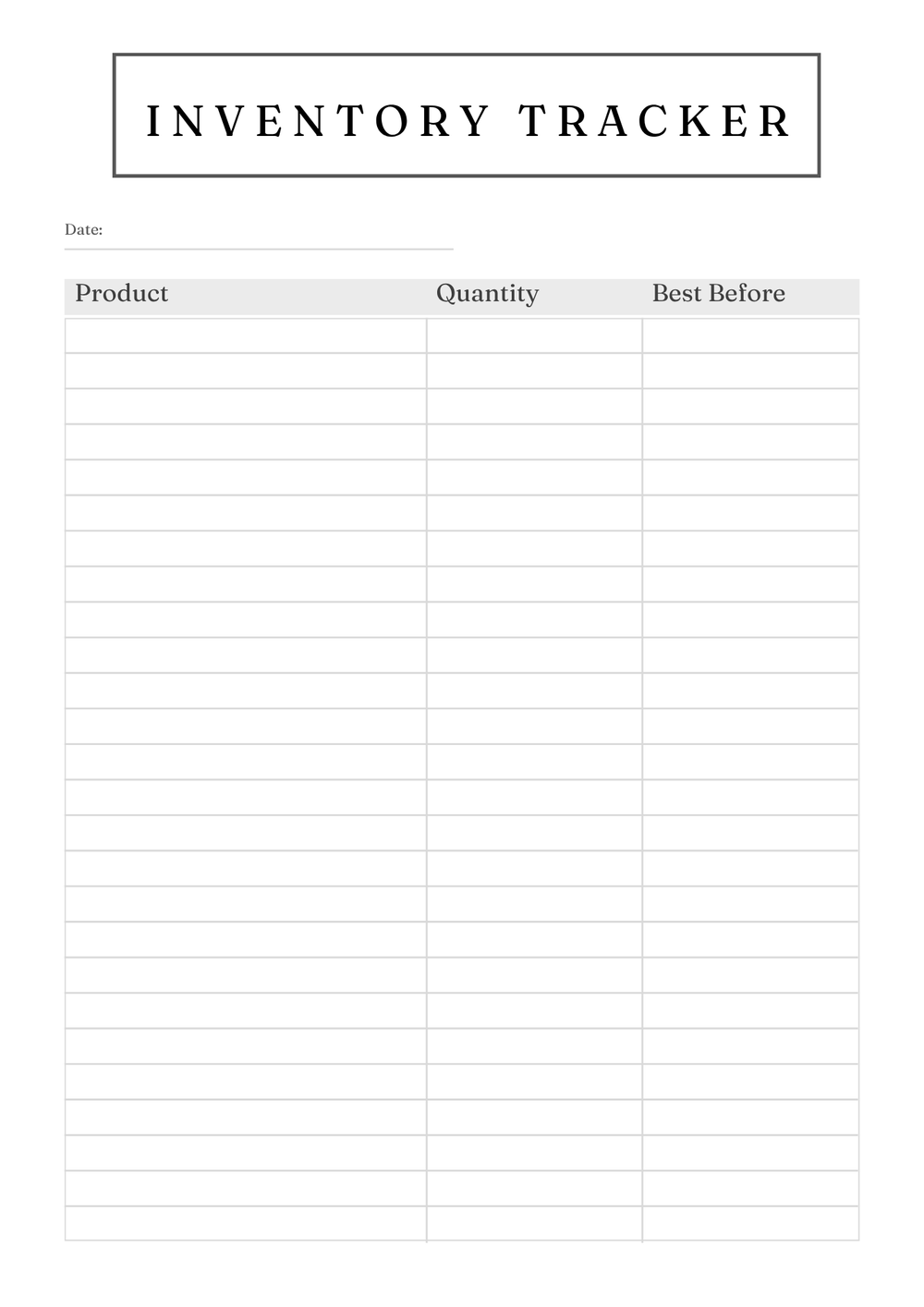 INVENTORY TRACKER

Date: ____

| Product | Quantity | Best Before |
|---|---|---|
|  |  |  |
|  |  |  |
|  |  |  |
|  |  |  |
|  |  |  |
|  |  |  |
|  |  |  |
|  |  |  |
|  |  |  |
|  |  |  |
|  |  |  |
|  |  |  |
|  |  |  |
|  |  |  |
|  |  |  |
|  |  |  |
|  |  |  |
|  |  |  |
|  |  |  |
|  |  |  |
|  |  |  |
|  |  |  |
|  |  |  |
|  |  |  |
|  |  |  |
|  |  |  |